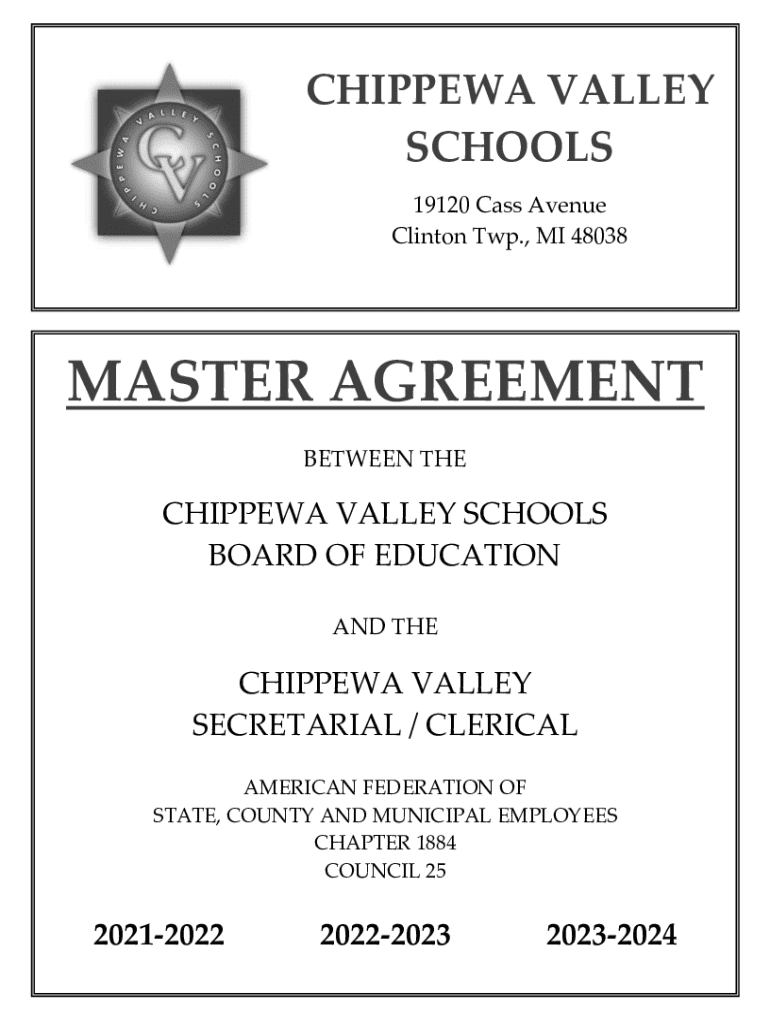 CHIPPEWA VALLEY SCHOOLS
CV
CHIPPEWA VALLEY SCHOOLS

19120 Cass Avenue
Clinton Twp., MI 48038

MASTER AGREEMENT

BETWEEN THE

CHIPPEWA VALLEY SCHOOLS
BOARD OF EDUCATION

AND THE

CHIPPEWA VALLEY
SECRETARIAL / CLERICAL

AMERICAN FEDERATION OF
STATE, COUNTY AND MUNICIPAL EMPLOYEES
CHAPTER 1884
COUNCIL 25

2021-2022 2022-2023 2023-2024